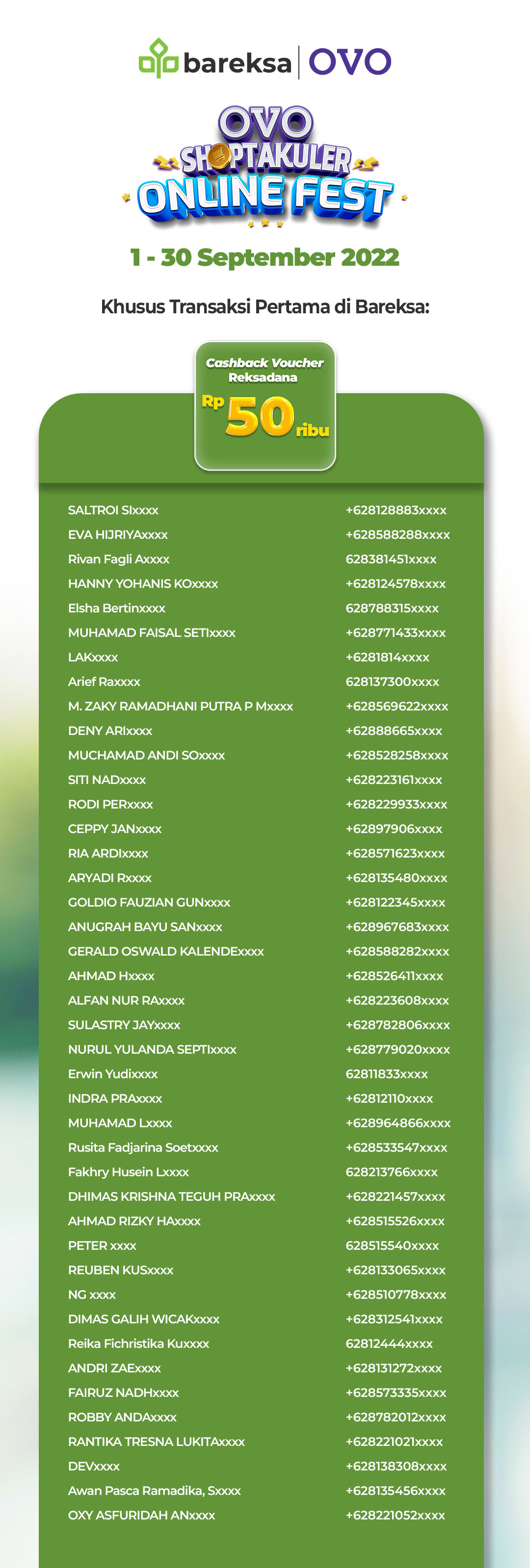 bareksa | OVO

OVO SHOPTAKULER ONLINE FEST

1 - 30 September 2022

Khusus Transaksi Pertama di Bareksa:

Cashback Voucher Reksadana
Rp 50 ribu

| | |
|---|---|
| SALTROI SIxxxx | +628128883xxxx |
| EVA HIJRIYAxxxx | +628588288xxxx |
| Rivan Fagli Axxxx | 628381451xxxx |
| HANNY YOHANIS KOxxxx | +628124578xxxx |
| Elsha Bertinxxxx | 628788315xxxx |
| MUHAMAD FAISAL SETIxxxx | +628771433xxxx |
| LAKxxxx | +6281814xxxx |
| Arief Raxxxx | 628137300xxxx |
| M. ZAKY RAMADHANI PUTRA P Mxxxx | +628569622xxxx |
| DENY ARIxxxx | +62888665xxxx |
| MUCHAMAD ANDI SOxxxx | +628528258xxxx |
| SITI NADxxxx | +628223161xxxx |
| RODI PERxxxx | +628229933xxxx |
| CEPPY JANxxxx | +62897906xxxx |
| RIA ARDIxxxx | +628571623xxxx |
| ARYADI Rxxxx | +628135480xxxx |
| GOLDIO FAUZIAN GUNxxxx | +628122345xxxx |
| ANUGRAH BAYU SANxxxx | +628967683xxxx |
| GERALD OSWALD KALENDExxxx | +628588282xxxx |
| AHMAD Hxxxx | +628526411xxxx |
| ALFAN NUR RAxxxx | +628223608xxxx |
| SULASTRY JAYxxxx | +628782806xxxx |
| NURUL YULANDA SEPTIxxxx | +628779020xxxx |
| Erwin Yudixxxx | 62811833xxxx |
| INDRA PRAxxxx | +62812110xxxx |
| MUHAMAD Lxxxx | +628964866xxxx |
| Rusita Fadjarina Soetxxxx | +628533547xxxx |
| Fakhry Husein Lxxxx | 628213766xxxx |
| DHIMAS KRISHNA TEGUH PRAxxxx | +628221457xxxx |
| AHMAD RIZKY HAxxxx | +628515526xxxx |
| PETER xxxx | 628515540xxxx |
| REUBEN KUSxxxx | +628133065xxxx |
| NG xxxx | +628510778xxxx |
| DIMAS GALIH WICAKxxxx | +628312541xxxx |
| Reika Fichristika Kuxxxx | 62812444xxxx |
| ANDRI ZAExxxx | +628131272xxxx |
| FAIRUZ NADHxxxx | +628573335xxxx |
| ROBBY ANDAxxxx | +628782012xxxx |
| RANTIKA TRESNA LUKITAxxxx | +628221021xxxx |
| DEVxxxx | +628138308xxxx |
| Awan Pasca Ramadika, Sxxxx | +628135456xxxx |
| OXY ASFURIDAH ANxxxx | +628221052xxxx |